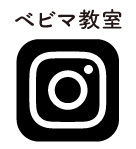 ベビマ教室